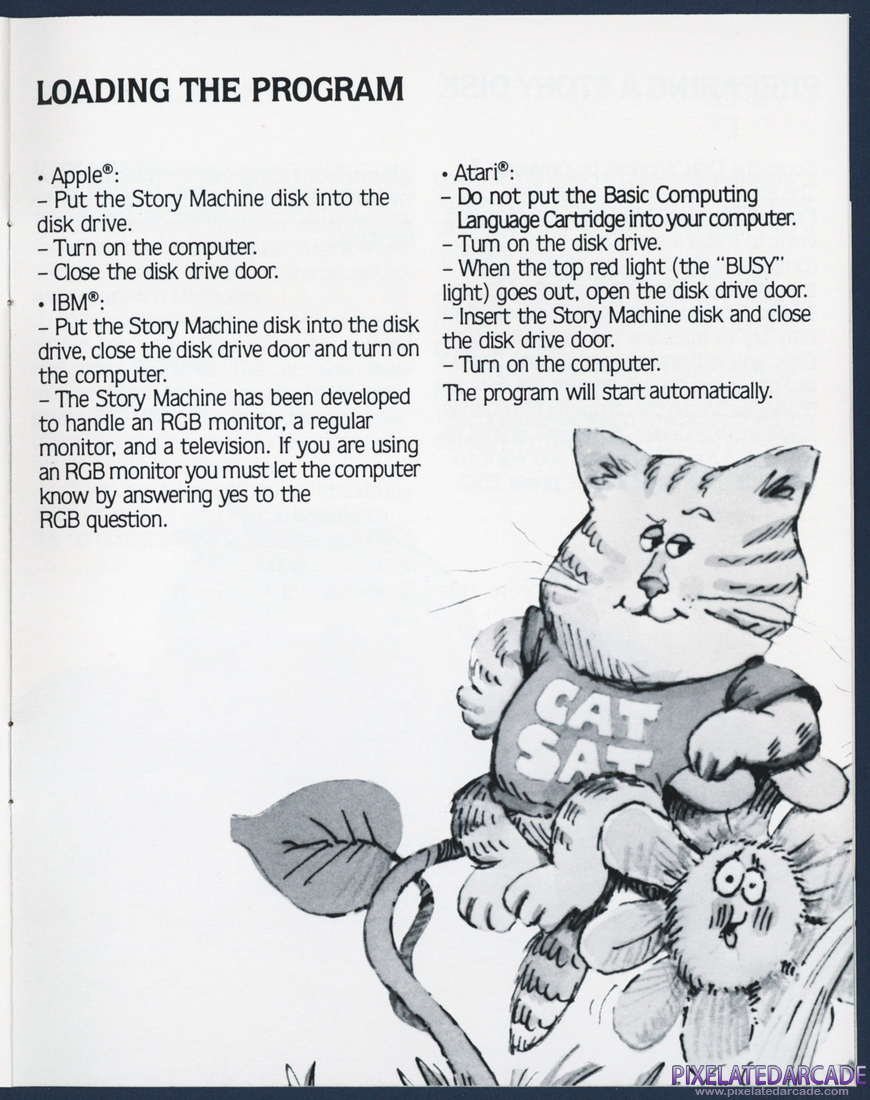 LOADING THE PROGRAM

• Apple®:
– Put the Story Machine disk into the disk drive.
– Turn on the computer.
– Close the disk drive door.

• IBM®:
– Put the Story Machine disk into the disk drive, close the disk drive door and turn on the computer.
– The Story Machine has been developed to handle an RGB monitor, a regular monitor, and a television. If you are using an RGB monitor you must let the computer know by answering yes to the RGB question.

• Atari®:
– Do not put the Basic Computing Language Cartridge into your computer.
– Turn on the disk drive.
– When the top red light (the "BUSY" light) goes out, open the disk drive door.
– Insert the Story Machine disk and close the disk drive door.
– Turn on the computer.
The program will start automatically.

CAT SAT

PIXELATEDARCADE
www.pixelatedarcade.com